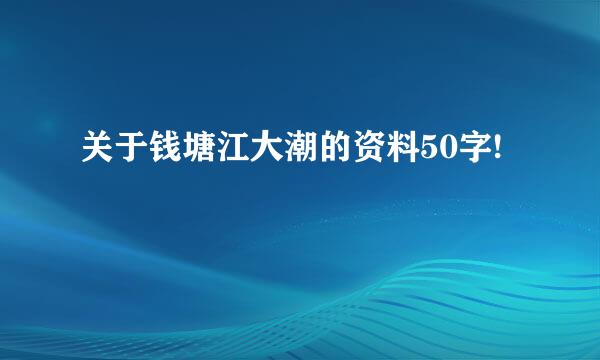 关于钱塘江大潮的资料50字!